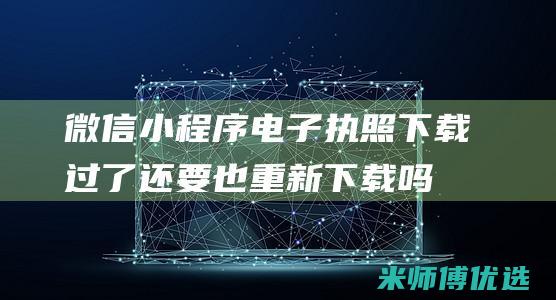 微信小程序电子执照下载过了还要也重新下载吗

米师傅优选